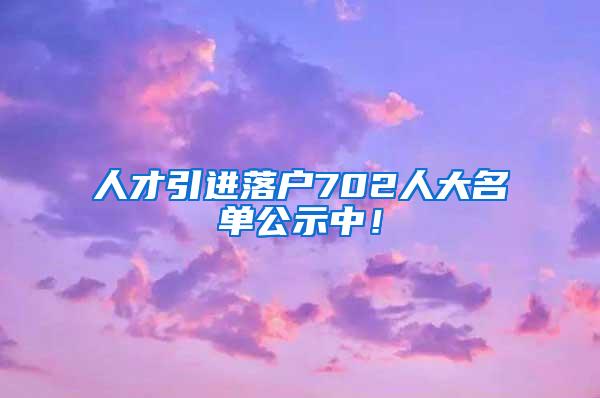 人才引进落户702人大名单公示中！